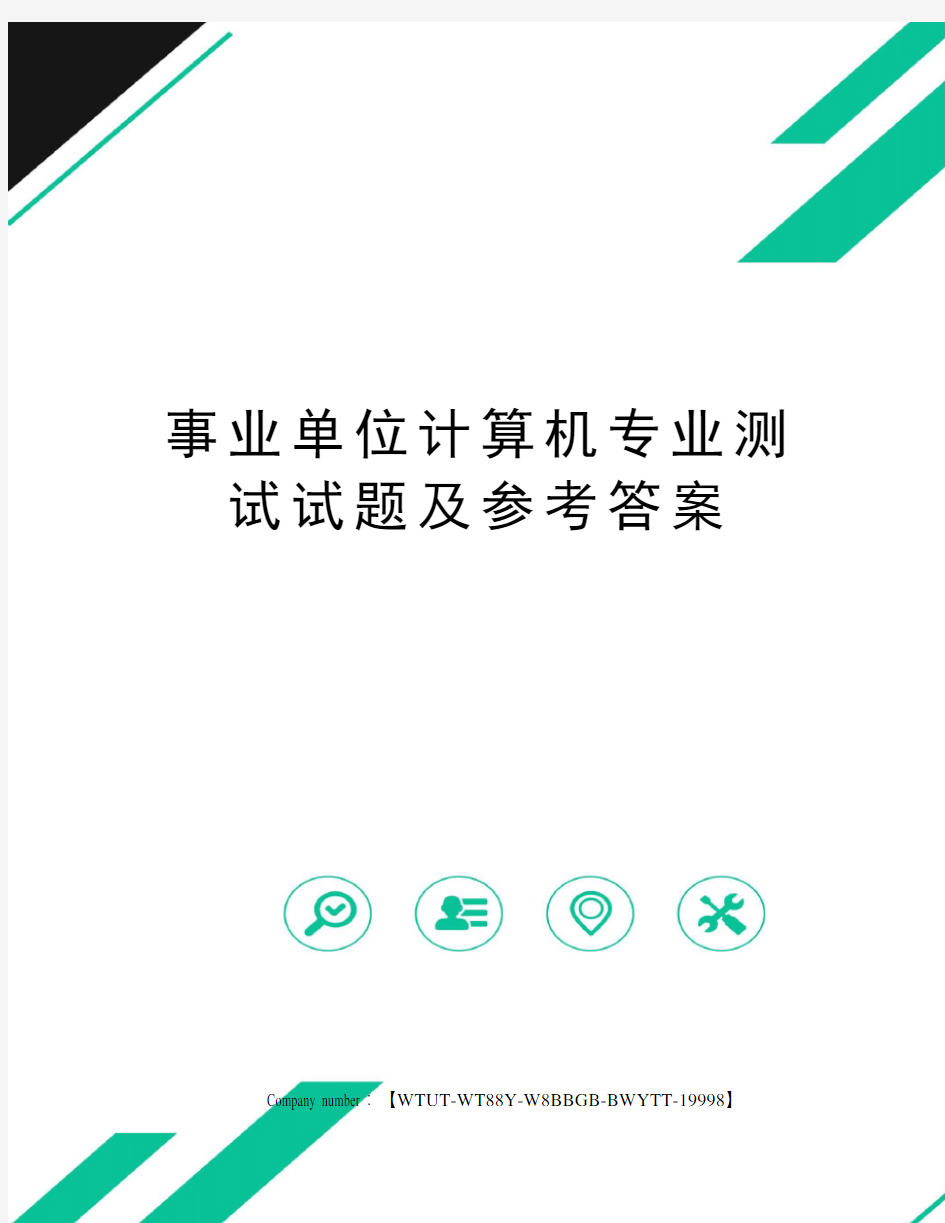 事业单位计算机专业测试试题及参考答案

Company number：【WTUT-WT88Y-W8BBGB-BWYTT-19998】